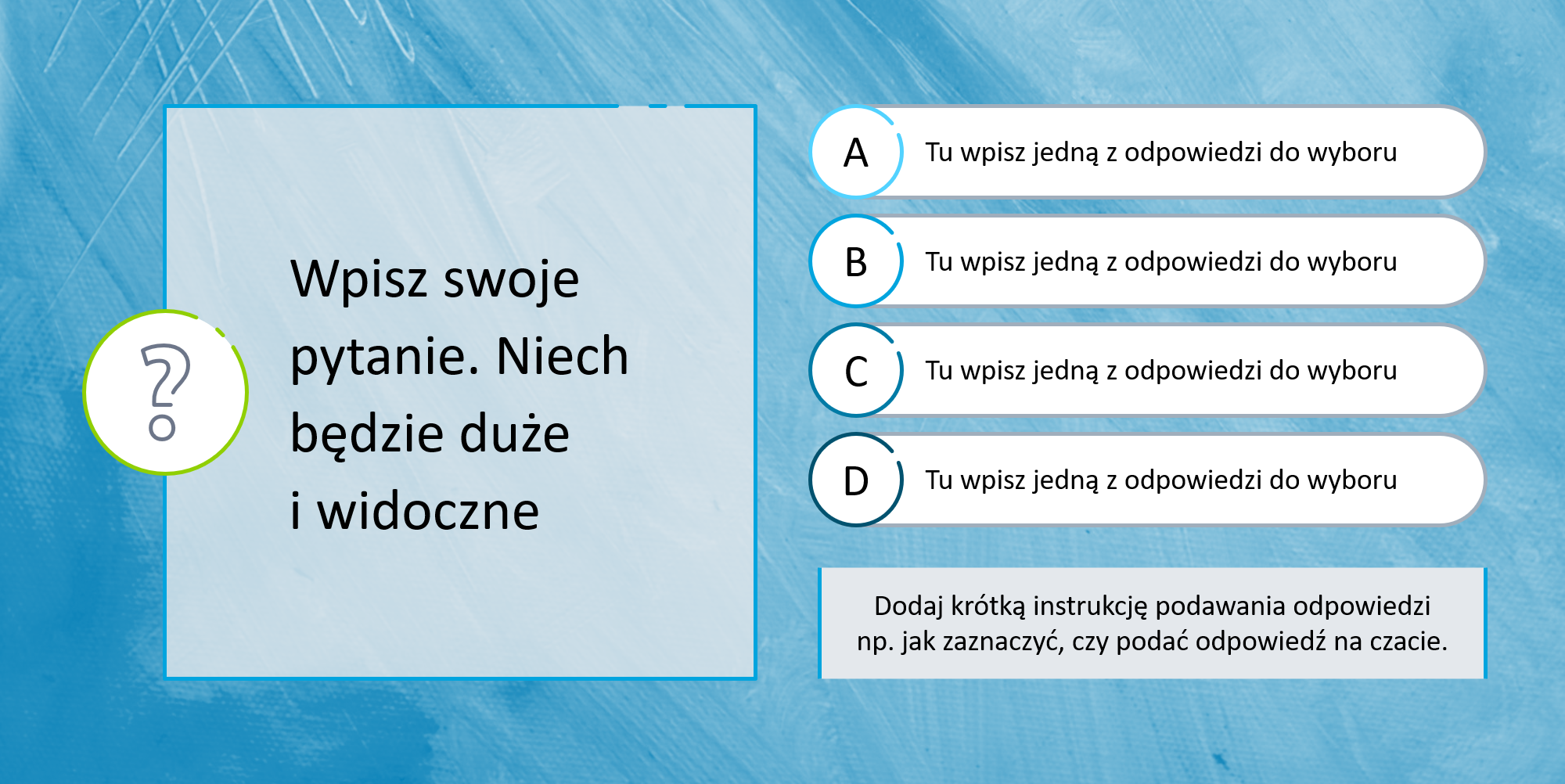 ?

Wpisz swoje pytanie. Niech będzie duże i widoczne

A Tu wpisz jedną z odpowiedzi do wyboru

B Tu wpisz jedną z odpowiedzi do wyboru

C Tu wpisz jedną z odpowiedzi do wyboru

D Tu wpisz jedną z odpowiedzi do wyboru

Dodaj krótką instrukcję podawania odpowiedzi np. jak zaznaczyć, czy podać odpowiedź na czacie.